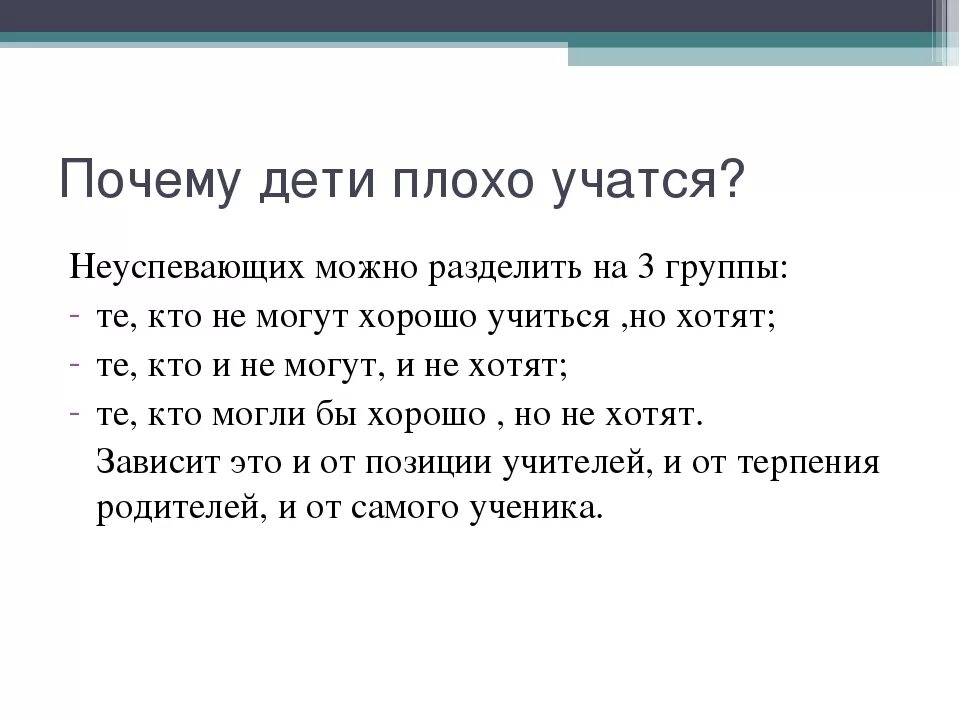 Почему дети плохо учатся?

Неуспевающих можно разделить на 3 группы:
- те, кто не могут хорошо учиться ,но хотят;
- те, кто и не могут, и не хотят;
- те, кто могли бы хорошо , но не хотят.
Зависит это и от позиции учителей, и от терпения родителей, и от самого ученика.